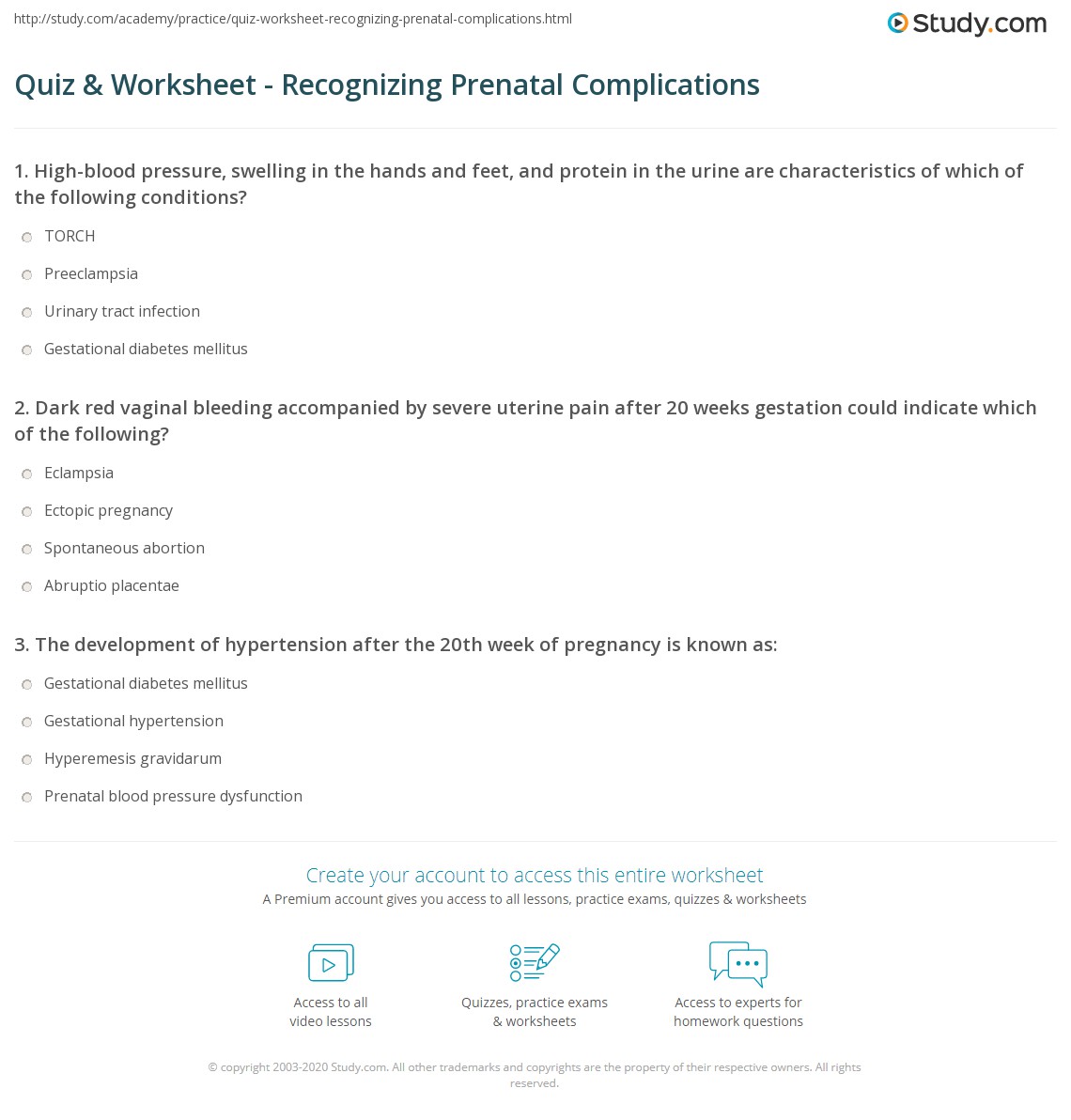 http://study.com/academy/practice/quiz-worksheet-recognizing-prenatal-complications.html

Study.com

Quiz & Worksheet - Recognizing Prenatal Complications

1. High-blood pressure, swelling in the hands and feet, and protein in the urine are characteristics of which of the following conditions?

TORCH

Preeclampsia

Urinary tract infection

Gestational diabetes mellitus

2. Dark red vaginal bleeding accompanied by severe uterine pain after 20 weeks gestation could indicate which of the following?

Eclampsia

Ectopic pregnancy

Spontaneous abortion

Abruptio placentae

3. The development of hypertension after the 20th week of pregnancy is known as:

Gestational diabetes mellitus

Gestational hypertension

Hyperemesis gravidarum

Prenatal blood pressure dysfunction

Create your account to access this entire worksheet

A Premium account gives you access to all lessons, practice exams, quizzes & worksheets

Access to all video lessons

Quizzes, practice exams & worksheets

Access to experts for homework questions

© copyright 2003-2020 Study.com. All other trademarks and copyrights are the property of their respective owners. All rights reserved.